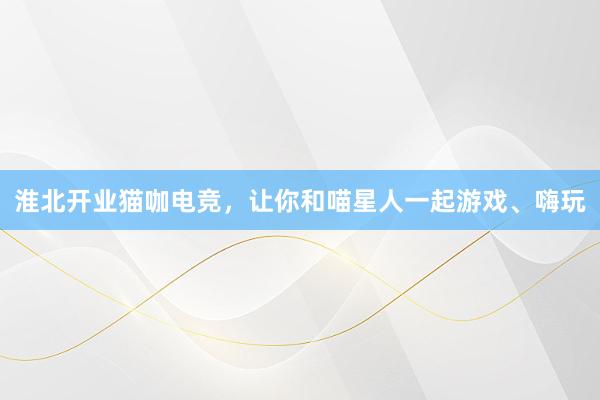 淮北开业猫咖电竞，让你和喵星人一起游戏、嗨玩